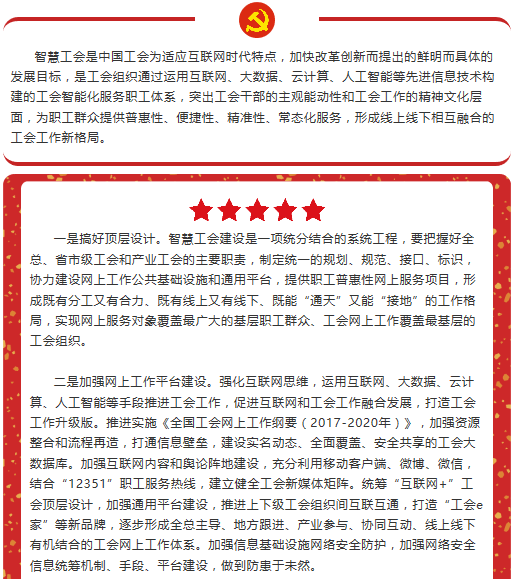 智慧工会是中国工会为适应互联网时代特点，加快改革创新而提出的鲜明而具体的发展目标，是工会组织通过运用互联网、大数据、云计算、人工智能等先进信息技术构建的工会智能化服务职工体系，突出工会干部的主观能动性和工会工作的精神文化层面，为职工群众提供普惠性、便捷性、精准性、常态化服务，形成线上线下相互融合的工会工作新格局。

一是搞好顶层设计。智慧工会建设是一项统分结合的系统工程，要把握好全总、省市级工会和产业工会的主要职责，制定统一的规划、规范、接口、标识，协力建设网上工作公共基础设施和通用平台，提供职工普惠性网上服务项目，形成既有分工又有合力、既有线上又有线下、既能“通天”又能“接地”的工作格局，实现网上服务对象覆盖最广大的基层职工群众、工会网上工作覆盖最基层的工会组织。

二是加强网上工作平台建设。强化互联网思维，运用互联网、大数据、云计算、人工智能等手段推进工会工作，促进互联网和工会工作融合发展，打造工会工作升级版。推进实施《全国工会网上工作纲要（2017-2020年）》，加强资源整合和流程再造，打通信息壁垒，建设实名动态、全面覆盖、安全共享的工会大数据库。加强互联网内容和舆论阵地建设，充分利用移动客户端、微博、微信，结合“12351”职工服务热线，建立健全工会新媒体矩阵。统筹“互联网+”工会顶层设计，加强通用平台建设，推进上下级工会组织间互联互通，打造“工会e家”等新品牌，逐步形成全总主导、地方跟进、产业参与、协同互动、线上线下有机结合的工会网上工作体系。加强信息基础设施网络安全防护，加强网络安全信息统筹机制、手段、平台建设，做到防患于未然。